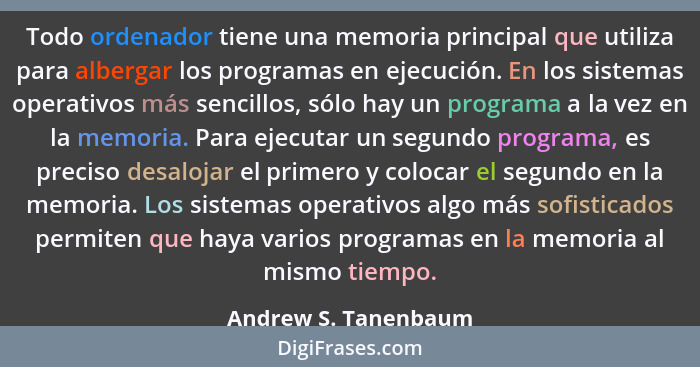 Todo ordenador tiene una memoria principal que utiliza para albergar los programas en ejecución. En los sistemas operativos más sencillos, sólo hay un programa a la vez en la memoria. Para ejecutar un segundo programa, es preciso desalojar el primero y colocar el segundo en la memoria. Los sistemas operativos algo más sofisticados permiten que haya varios programas en la memoria al mismo tiempo.

Andrew S. Tanenbaum

DigiFrases.com